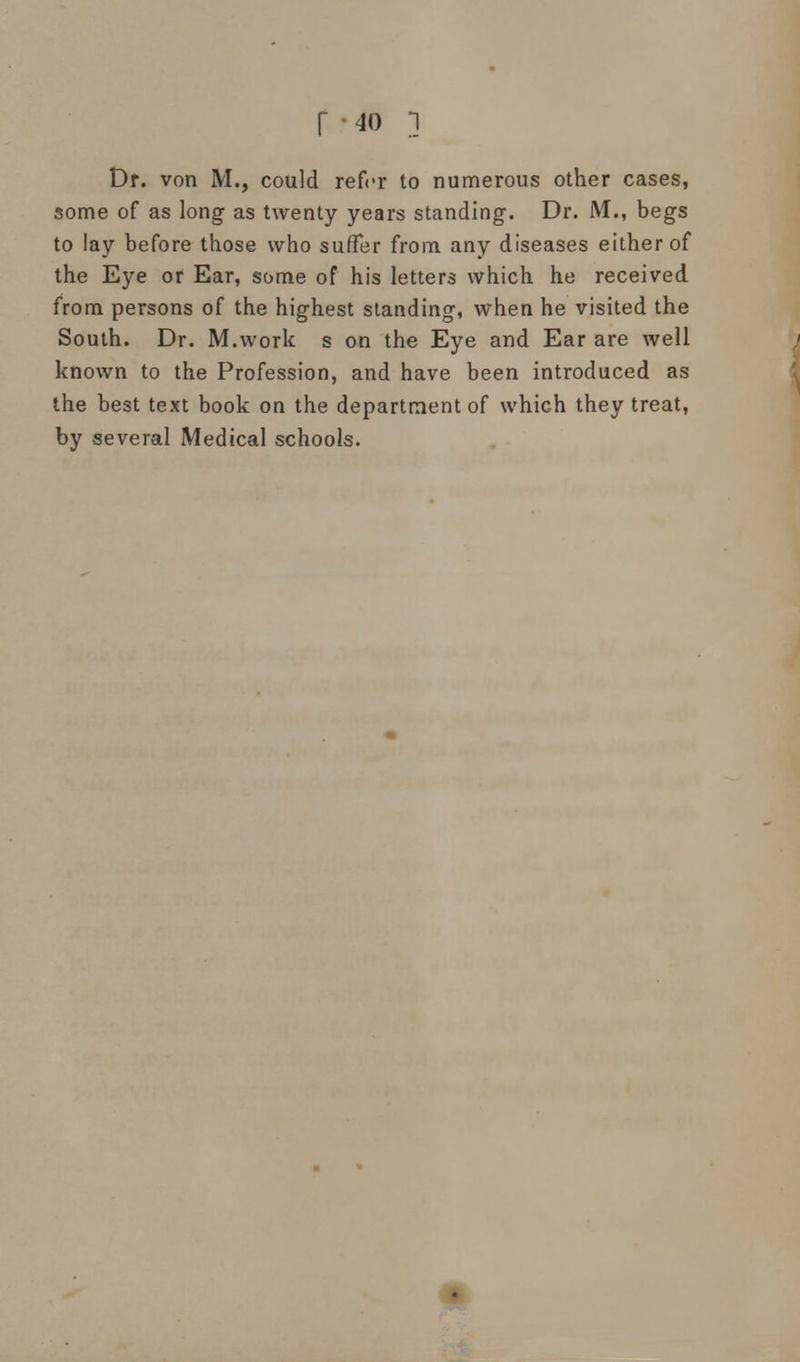 [ 40 ]

Dr. von M., could refer to numerous other cases, some of as long as twenty years standing. Dr. M., begs to lay before those who suffer from any diseases either of the Eye or Ear, some of his letters which he received from persons of the highest standing, when he visited the South. Dr. M.work s on the Eye and Ear are well known to the Profession, and have been introduced as the best text book on the department of which they treat, by several Medical schools.